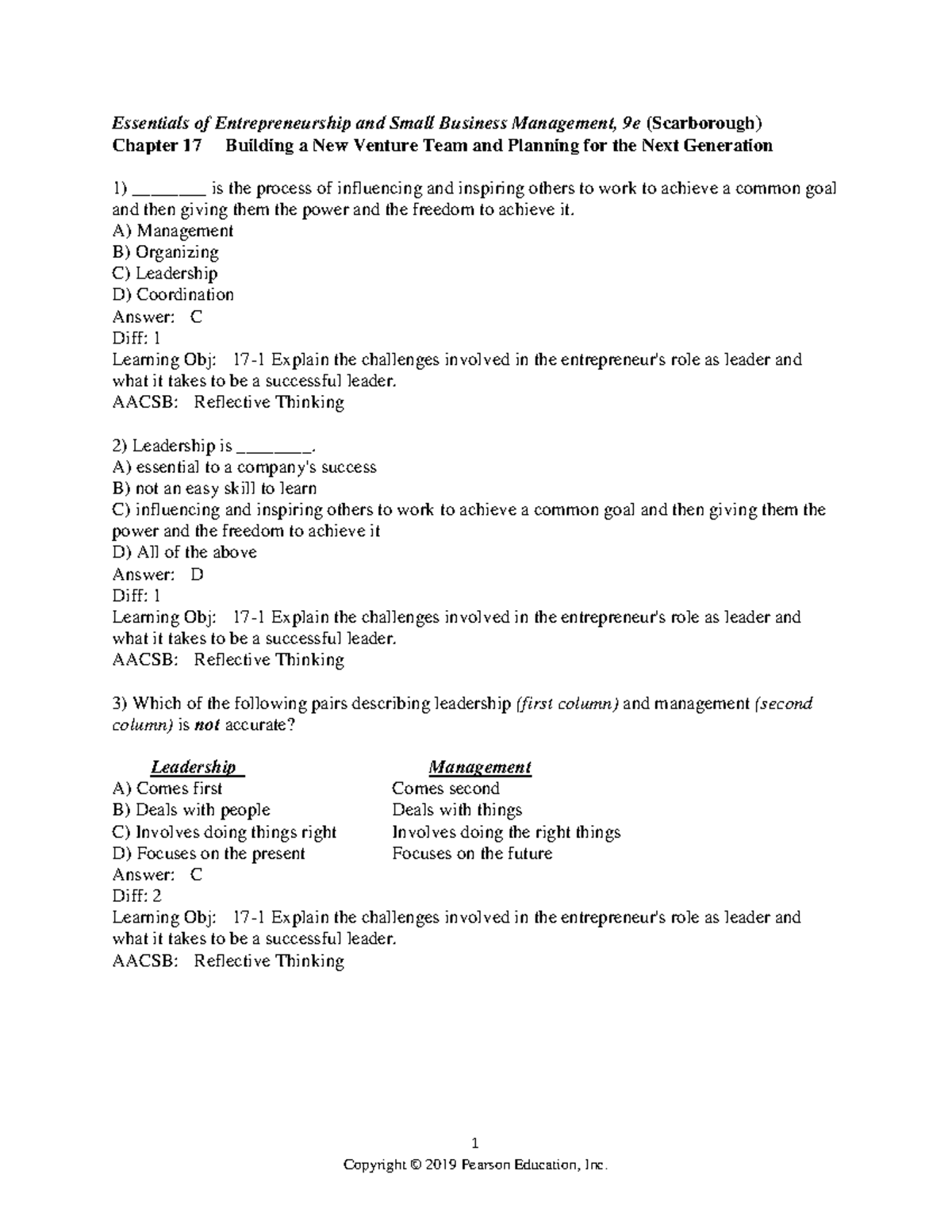 Essentials of Entrepreneurship and Small Business Management, 9e (Scarborough)
Chapter 17 Building a New Venture Team and Planning for the Next Generation

1) ____ is the process of influencing and inspiring others to work to achieve a common goal and then giving them the power and the freedom to achieve it.
A) Management
B) Organizing
C) Leadership
D) Coordination
Answer: C
Diff: 1
Learning Obj: 17-1 Explain the challenges involved in the entrepreneur's role as leader and what it takes to be a successful leader.
AACSB: Reflective Thinking

2) Leadership is ____.
A) essential to a company's success
B) not an easy skill to learn
C) influencing and inspiring others to work to achieve a common goal and then giving them the power and the freedom to achieve it
D) All of the above
Answer: D
Diff: 1
Learning Obj: 17-1 Explain the challenges involved in the entrepreneur's role as leader and what it takes to be a successful leader.
AACSB: Reflective Thinking

3) Which of the following pairs describing leadership (first column) and management (second column) is not accurate?

| Leadership | Management |
|---|---|
| A) Comes first | Comes second |
| B) Deals with people | Deals with things |
| C) Involves doing things right | Involves doing the right things |
| D) Focuses on the present | Focuses on the future |

Answer: C
Diff: 2
Learning Obj: 17-1 Explain the challenges involved in the entrepreneur's role as leader and what it takes to be a successful leader.
AACSB: Reflective Thinking

1
Copyright © 2019 Pearson Education, Inc.